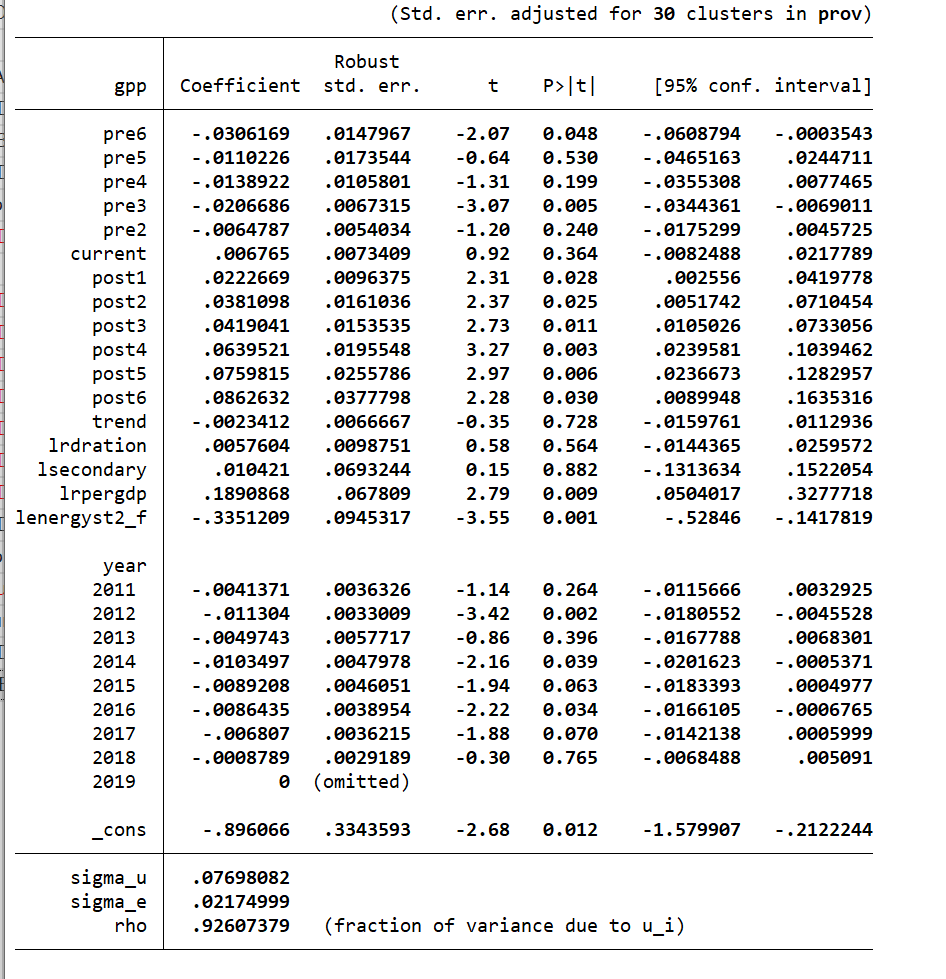 (Std. err. adjusted for 30 clusters in prov)

| gpp | Coefficient | Robust std. err. | t | P>\|t\| | [95% conf. | interval] |
|---|---|---|---|---|---|---|
| pre6 | -.0306169 | .0147967 | -2.07 | 0.048 | -.0608794 | -.0003543 |
| pre5 | -.0110226 | .0173544 | -0.64 | 0.530 | -.0465163 | .0244711 |
| pre4 | -.0138922 | .0105801 | -1.31 | 0.199 | -.0355308 | .0077465 |
| pre3 | -.0206686 | .0067315 | -3.07 | 0.005 | -.0344361 | -.0069011 |
| pre2 | -.0064787 | .0054034 | -1.20 | 0.240 | -.0175299 | .0045725 |
| current | .006765 | .0073409 | 0.92 | 0.364 | -.0082488 | .0217789 |
| post1 | .0222669 | .0096375 | 2.31 | 0.028 | .002556 | .0419778 |
| post2 | .0381098 | .0161036 | 2.37 | 0.025 | .0051742 | .0710454 |
| post3 | .0419041 | .0153535 | 2.73 | 0.011 | .0105026 | .0733056 |
| post4 | .0639521 | .0195548 | 3.27 | 0.003 | .0239581 | .1039462 |
| post5 | .0759815 | .0255786 | 2.97 | 0.006 | .0236673 | .1282957 |
| post6 | .0862632 | .0377798 | 2.28 | 0.030 | .0089948 | .1635316 |
| trend | -.0023412 | .0066667 | -0.35 | 0.728 | -.0159761 | .0112936 |
| lrdration | .0057604 | .0098751 | 0.58 | 0.564 | -.0144365 | .0259572 |
| lsecondary | .010421 | .0693244 | 0.15 | 0.882 | -.1313634 | .1522054 |
| lrpergdp | .1890868 | .067809 | 2.79 | 0.009 | .0504017 | .3277718 |
| lenergyst2_f | -.3351209 | .0945317 | -3.55 | 0.001 | -.52846 | -.1417819 |
| year | | | | | | |
| 2011 | -.0041371 | .0036326 | -1.14 | 0.264 | -.0115666 | .0032925 |
| 2012 | -.011304 | .0033009 | -3.42 | 0.002 | -.0180552 | -.0045528 |
| 2013 | -.0049743 | .0057717 | -0.86 | 0.396 | -.0167788 | .0068301 |
| 2014 | -.0103497 | .0047978 | -2.16 | 0.039 | -.0201623 | -.0005371 |
| 2015 | -.0089208 | .0046051 | -1.94 | 0.063 | -.0183393 | .0004977 |
| 2016 | -.0086435 | .0038954 | -2.22 | 0.034 | -.0166105 | -.0006765 |
| 2017 | -.006807 | .0036215 | -1.88 | 0.070 | -.0142138 | .0005999 |
| 2018 | -.0008789 | .0029189 | -0.30 | 0.765 | -.0068488 | .005091 |
| 2019 | 0 | (omitted) | | | | |
| _cons | -.896066 | .3343593 | -2.68 | 0.012 | -1.579907 | -.2122244 |
| sigma_u | .07698082 | | | | | |
| sigma_e | .02174999 | | | | | |
| rho | .92607379 | (fraction of variance due to u_i) | | | | |